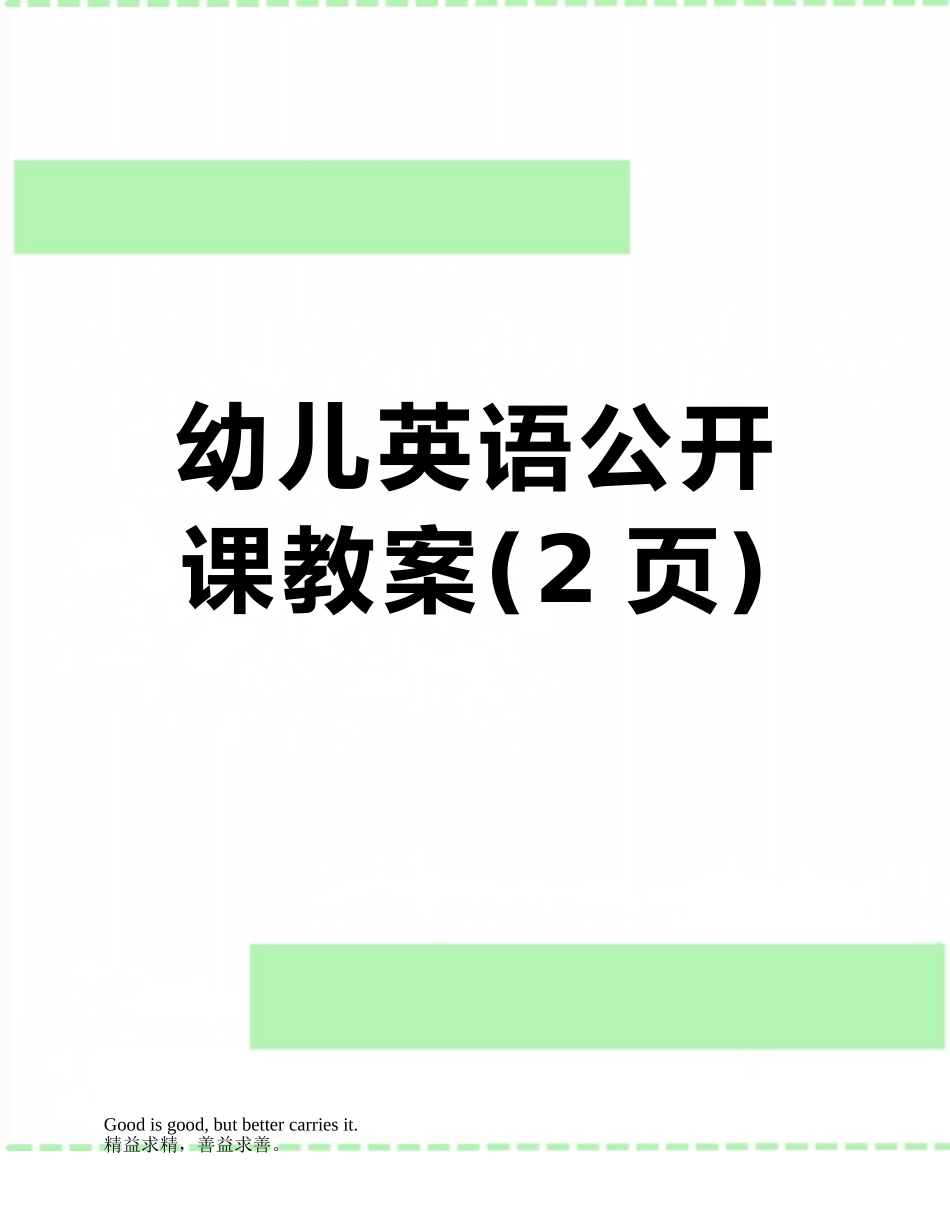 幼儿英语公开课教案(2 页)

Good is good, but better carries it.
精益求精，善益求善。